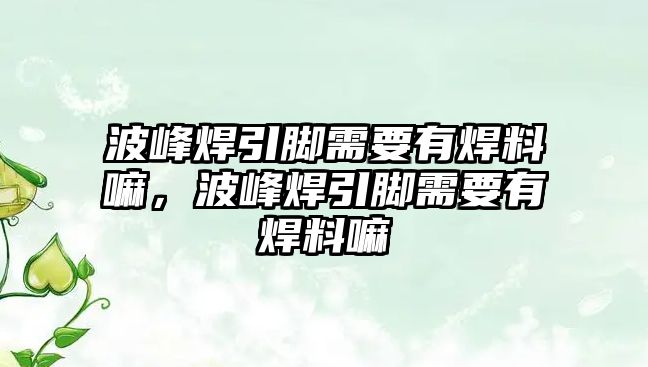 波峰焊引脚需要有焊料嘛，波峰焊引脚需要有焊料嘛